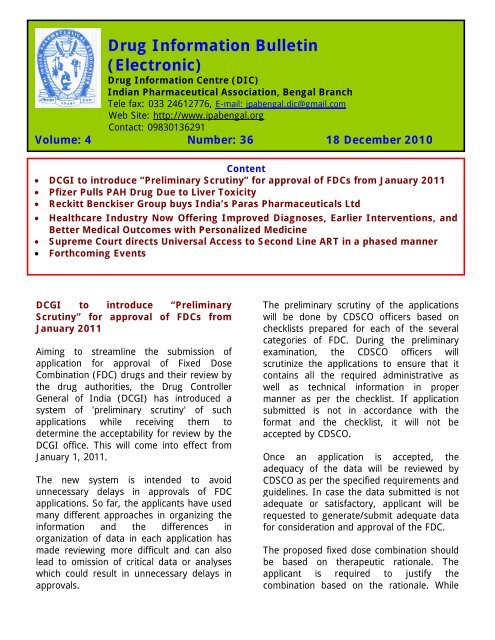 Drug Information Bulletin (Electronic)
Drug Information Centre (DIC)
Indian Pharmaceutical Association, Bengal Branch
Tele fax: 033 24612776, E-mail: ipabengal.dic@gmail.com
Web Site: http://www.ipabengal.org
Contact: 09830136291

Volume: 4 Number: 36 18 December 2010

Content
• DCGI to introduce "Preliminary Scrutiny" for approval of FDCs from January 2011
• Pfizer Pulls PAH Drug Due to Liver Toxicity
• Reckitt Benckiser Group buys India's Paras Pharmaceuticals Ltd
• Healthcare Industry Now Offering Improved Diagnoses, Earlier Interventions, and Better Medical Outcomes with Personalized Medicine
• Supreme Court directs Universal Access to Second Line ART in a phased manner
• Forthcoming Events

DCGI to introduce "Preliminary Scrutiny" for approval of FDCs from January 2011

Aiming to streamline the submission of application for approval of Fixed Dose Combination (FDC) drugs and their review by the drug authorities, the Drug Controller General of India (DCGI) has introduced a system of 'preliminary scrutiny' of such applications while receiving them to determine the acceptability for review by the DCGI office. This will come into effect from January 1, 2011.

The new system is intended to avoid unnecessary delays in approvals of FDC applications. So far, the applicants have used many different approaches in organizing the information and the differences in organization of data in each application has made reviewing more difficult and can also lead to omission of critical data or analyses which could result in unnecessary delays in approvals.

The preliminary scrutiny of the applications will be done by CDSCO officers based on checklists prepared for each of the several categories of FDC. During the preliminary examination, the CDSCO officers will scrutinize the applications to ensure that it contains all the required administrative as well as technical information in proper manner as per the checklist. If application submitted is not in accordance with the format and the checklist, it will not be accepted by CDSCO.

Once an application is accepted, the adequacy of the data will be reviewed by CDSCO as per the specified requirements and guidelines. In case the data submitted is not adequate or satisfactory, applicant will be requested to generate/submit adequate data for consideration and approval of the FDC.

The proposed fixed dose combination should be based on therapeutic rationale. The applicant is required to justify the combination based on the rationale. While